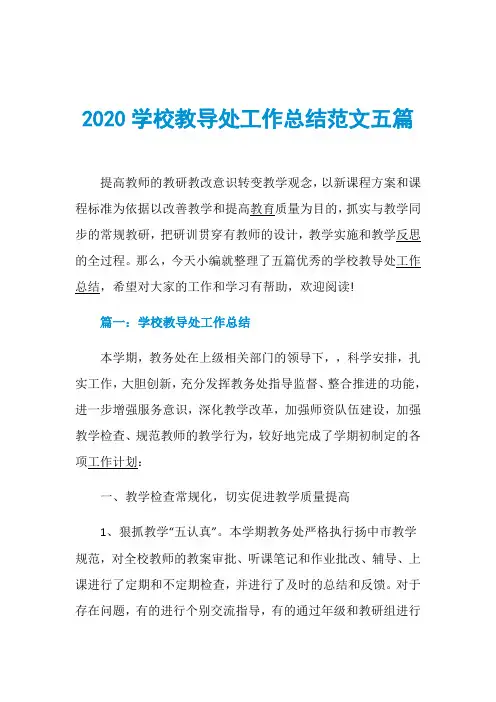 2020 学校教导处工作总结范文五篇

提高教师的教研教改意识转变教学观念，以新课程方案和课程标准为依据以改善教学和提高教育质量为目的，抓实与教学同步的常规教研，把研训贯穿有教师的设计，教学实施和教学反思的全过程。那么，今天小编就整理了五篇优秀的学校教导处工作总结，希望对大家的工作和学习有帮助，欢迎阅读!

篇一：学校教导处工作总结

本学期，教务处在上级相关部门的领导下，，科学安排，扎实工作，大胆创新，充分发挥教务处指导监督、整合推进的功能，进一步增强服务意识，深化教学改革，加强师资队伍建设，加强教学检查、规范教师的教学行为，较好地完成了学期初制定的各项工作计划：

一、教学检查常规化，切实促进教学质量提高

1、狠抓教学"五认真"。本学期教务处严格执行扬中市教学规范，对全校教师的教案审批、听课笔记和作业批改、辅导、上课进行了定期和不定期检查，并进行了及时的总结和反馈。对于存在问题，有的进行个别交流指导，有的通过年级和教研组进行